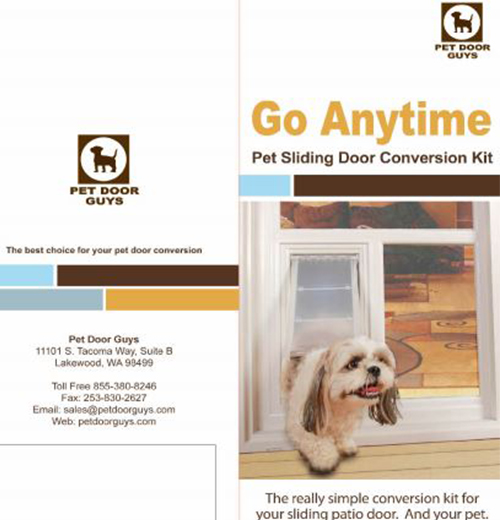 PET DOOR GUYS

The best choice for your pet door conversion

Pet Door Guys
11101 S. Tacoma Way, Suite B
Lakewood, WA 98499

Toll Free 855-380-8246
Fax: 253-830-2627
Email: sales@petdoorguys.com
Web: petdoorguys.com

PET DOOR GUYS

Go Anytime

Pet Sliding Door Conversion Kit

The really simple conversion kit for your sliding patio door. And your pet.